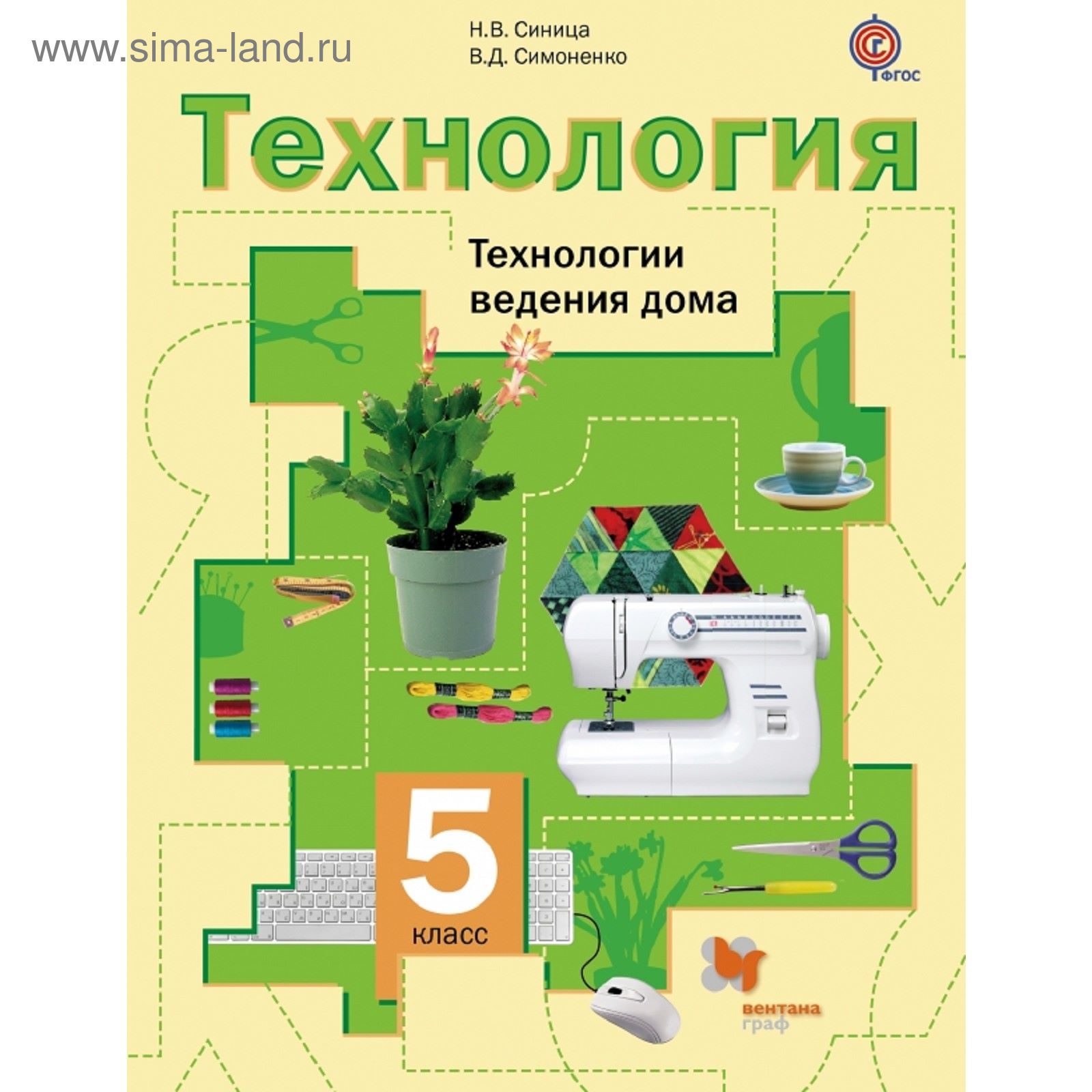 www.sima-land.ru

Н.В. Синица
В.Д. Симоненко

ФГОС

Технология

Технологии ведения дома

5
класс

вентана граф